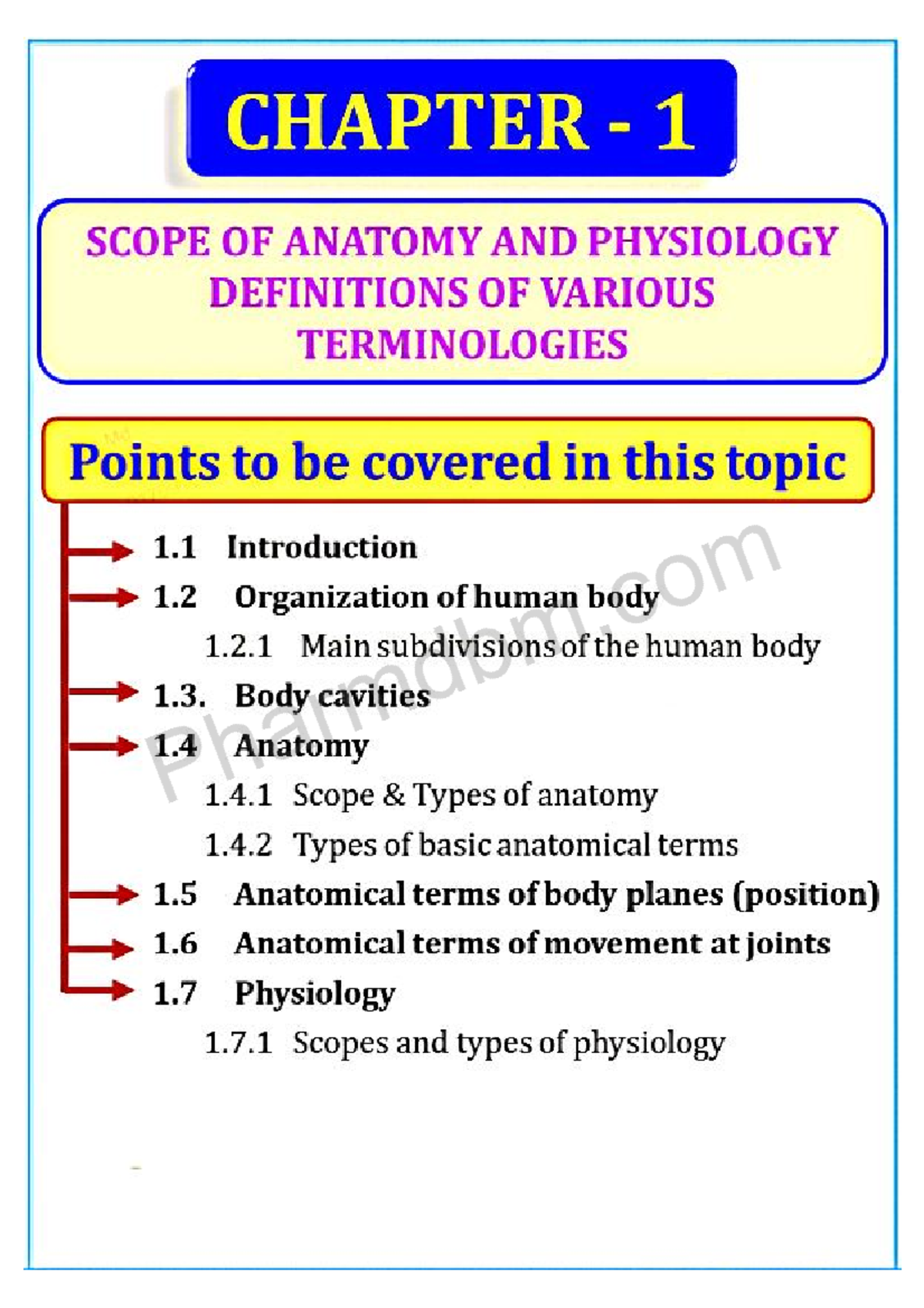 CHAPTER - 1

SCOPE OF ANATOMY AND PHYSIOLOGY DEFINITIONS OF VARIOUS TERMINOLOGIES

Points to be covered in this topic

1.1 Introduction

1.2 Organization of human body

1.2.1 Main subdivisions of the human body

1.3. Body cavities

1.4 Anatomy

1.4.1 Scope & Types of anatomy

1.4.2 Types of basic anatomical terms

1.5 Anatomical terms of body planes (position)

1.6 Anatomical terms of movement at joints

1.7 Physiology

1.7.1 Scopes and types of physiology

Pharmdbm.com